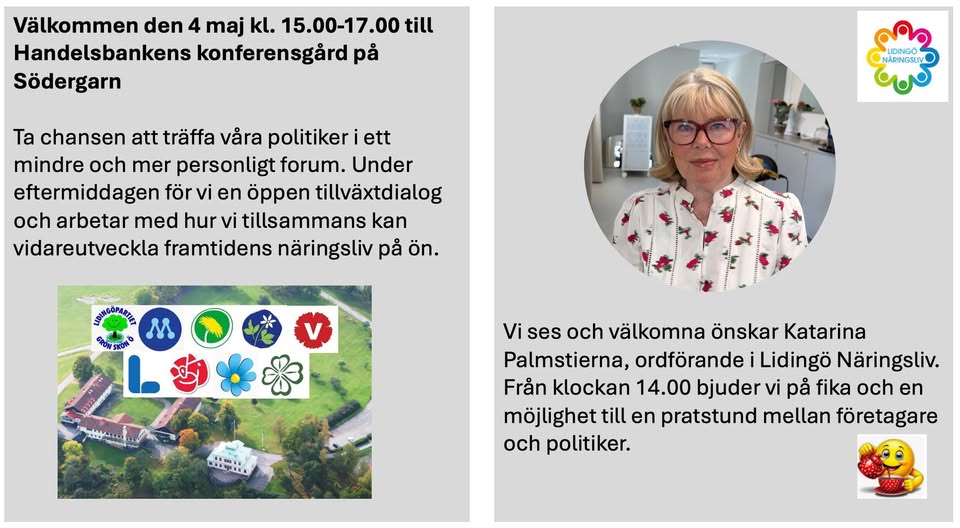 Välkommen den 4 maj kl. 15.00-17.00 till Handelsbankens konferensgård på Södergarn

Ta chansen att träffa våra politiker i ett mindre och mer personligt forum. Under eftermiddagen för vi en öppen tillväxtdialog och arbetar med hur vi tillsammans kan vidareutveckla framtidens näringsliv på ön.

LIDINGÖPARTIET GRÖN SKÖN Ö

M

V

L

LIDINGÖ NÄRINGSLIV

Vi ses och välkomna önskar Katarina Palmstierna, ordförande i Lidingö Näringsliv. Från klockan 14.00 bjuder vi på fika och en möjlighet till en pratstund mellan företagare och politiker.